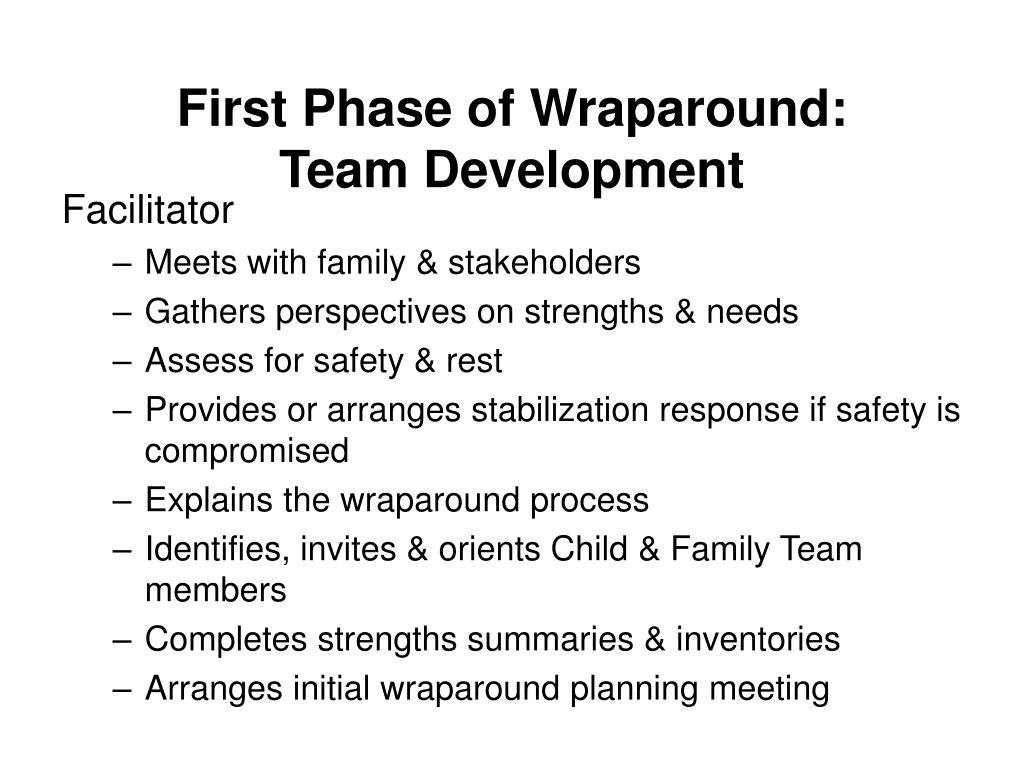 First Phase of Wraparound:
Team Development

Facilitator

– Meets with family & stakeholders
– Gathers perspectives on strengths & needs
– Assess for safety & rest
– Provides or arranges stabilization response if safety is compromised
– Explains the wraparound process
– Identifies, invites & orients Child & Family Team members
– Completes strengths summaries & inventories
– Arranges initial wraparound planning meeting